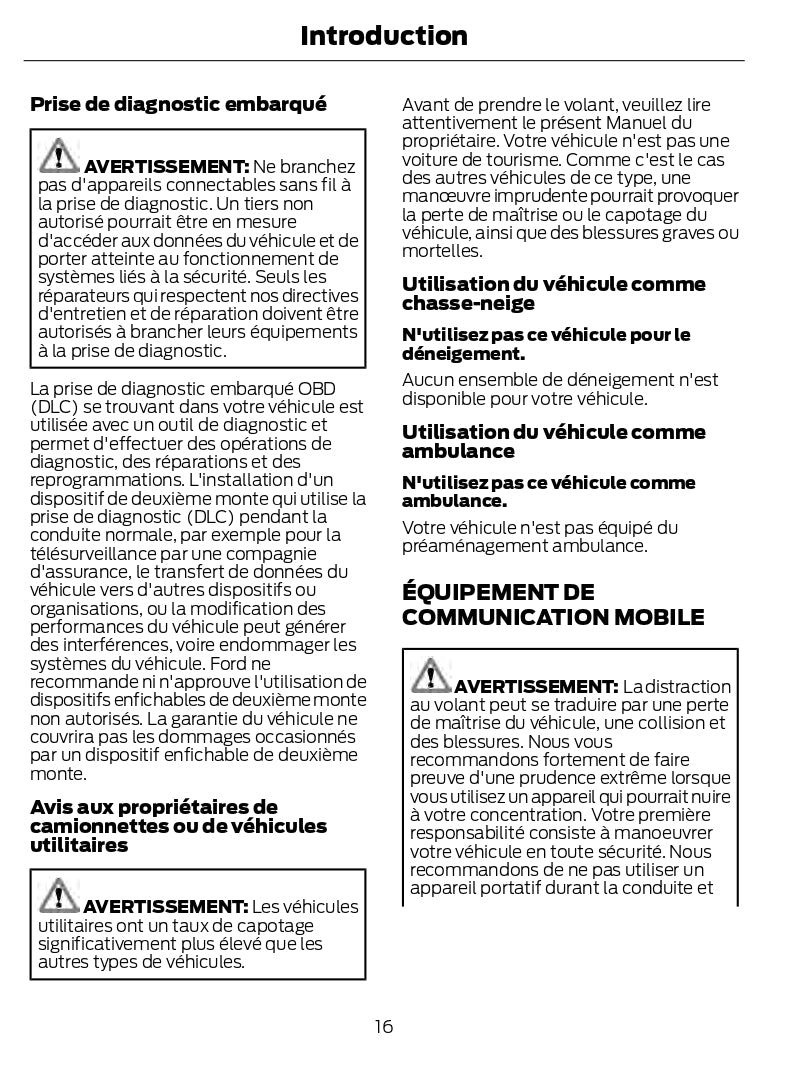 Introduction

Prise de diagnostic embarqué

AVERTISSEMENT: Ne branchez pas d'appareils connectables sans fil à la prise de diagnostic. Un tiers non autorisé pourrait être en mesure d'accéder aux données du véhicule et de porter atteinte au fonctionnement de systèmes liés à la sécurité. Seuls les réparateurs qui respectent nos directives d'entretien et de réparation doivent être autorisés à brancher leurs équipements à la prise de diagnostic.

La prise de diagnostic embarqué OBD (DLC) se trouvant dans votre véhicule est utilisée avec un outil de diagnostic et permet d'effectuer des opérations de diagnostic, des réparations et des reprogrammations. L'installation d'un dispositif de deuxième monte qui utilise la prise de diagnostic (DLC) pendant la conduite normale, par exemple pour la télésurveillance par une compagnie d'assurance, le transfert de données du véhicule vers d'autres dispositifs ou organisations, ou la modification des performances du véhicule peut générer des interférences, voire endommager les systèmes du véhicule. Ford ne recommande ni n'approuve l'utilisation de dispositifs enfichables de deuxième monte non autorisés. La garantie du véhicule ne couvrira pas les dommages occasionnés par un dispositif enfichable de deuxième monte.

Avis aux propriétaires de camionnettes ou de véhicules utilitaires

AVERTISSEMENT: Les véhicules utilitaires ont un taux de capotage significativement plus élevé que les autres types de véhicules.

Avant de prendre le volant, veuillez lire attentivement le présent Manuel du propriétaire. Votre véhicule n'est pas une voiture de tourisme. Comme c'est le cas des autres véhicules de ce type, une manœuvre imprudente pourrait provoquer la perte de maîtrise ou le capotage du véhicule, ainsi que des blessures graves ou mortelles.

Utilisation du véhicule comme chasse-neige

N'utilisez pas ce véhicule pour le déneigement.

Aucun ensemble de déneigement n'est disponible pour votre véhicule.

Utilisation du véhicule comme ambulance

N'utilisez pas ce véhicule comme ambulance.

Votre véhicule n'est pas équipé du préaménagement ambulance.

ÉQUIPEMENT DE COMMUNICATION MOBILE

AVERTISSEMENT: La distraction au volant peut se traduire par une perte de maîtrise du véhicule, une collision et des blessures. Nous vous recommandons fortement de faire preuve d'une prudence extrême lorsque vous utilisez un appareil qui pourrait nuire à votre concentration. Votre première responsabilité consiste à manoeuvrer votre véhicule en toute sécurité. Nous recommandons de ne pas utiliser un appareil portatif durant la conduite et

16